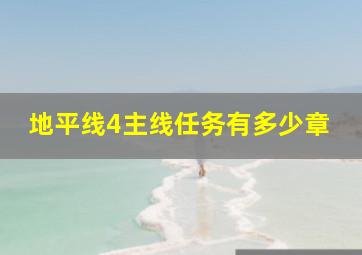 地平线4主线任务有多少章